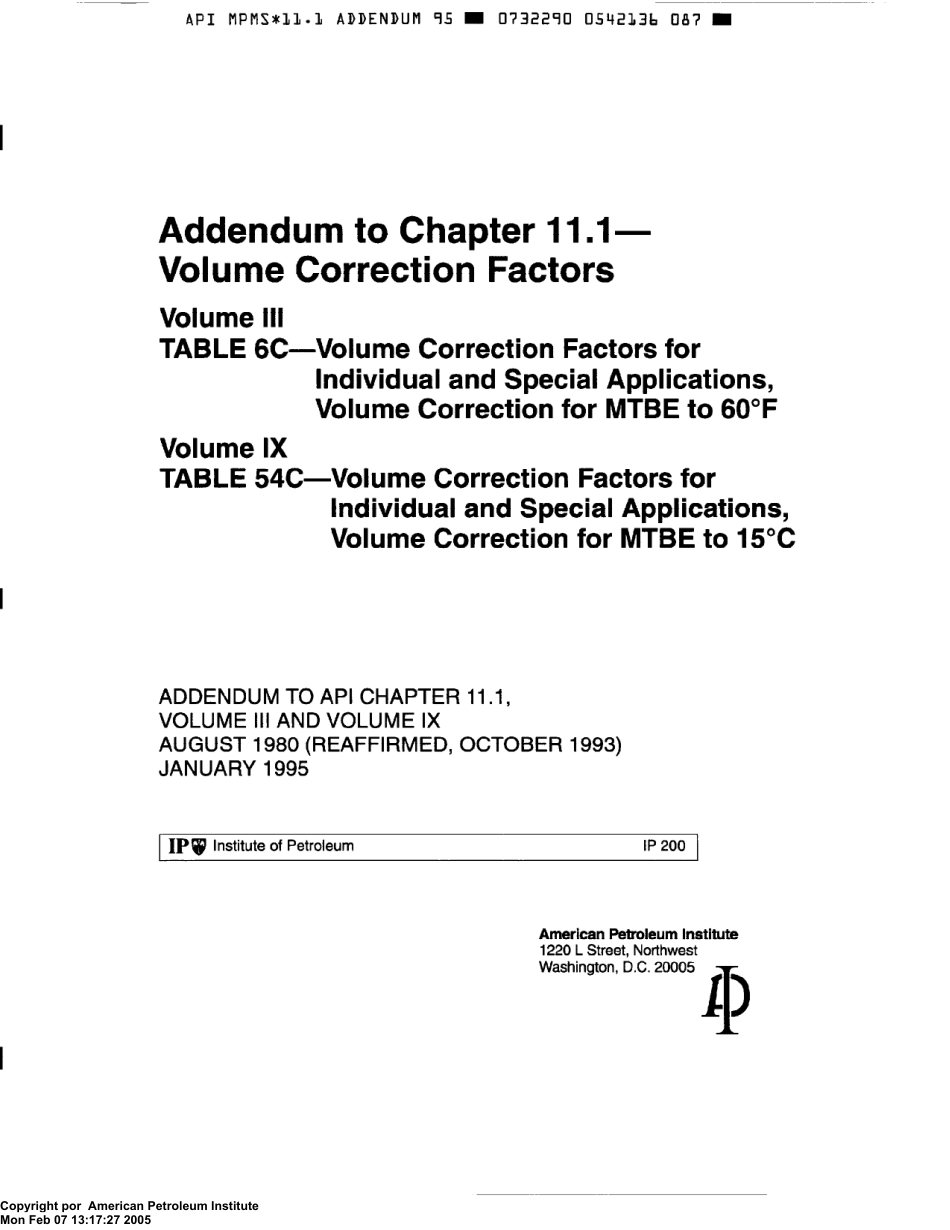 API MPMS*11.1 ADDENDUM 95 ■ 0732290 0542136 087 ■

Addendum to Chapter 11.1—
Volume Correction Factors

Volume III
TABLE 6C—Volume Correction Factors for Individual and Special Applications, Volume Correction for MTBE to 60°F

Volume IX
TABLE 54C—Volume Correction Factors for Individual and Special Applications, Volume Correction for MTBE to 15°C

ADDENDUM TO API CHAPTER 11.1,
VOLUME III AND VOLUME IX
AUGUST 1980 (REAFFIRMED, OCTOBER 1993)
JANUARY 1995

IP Institute of Petroleum IP 200

American Petroleum Institute
1220 L Street, Northwest
Washington, D.C. 20005

Copyright por American Petroleum Institute
Mon Feb 07 13:17:27 2005